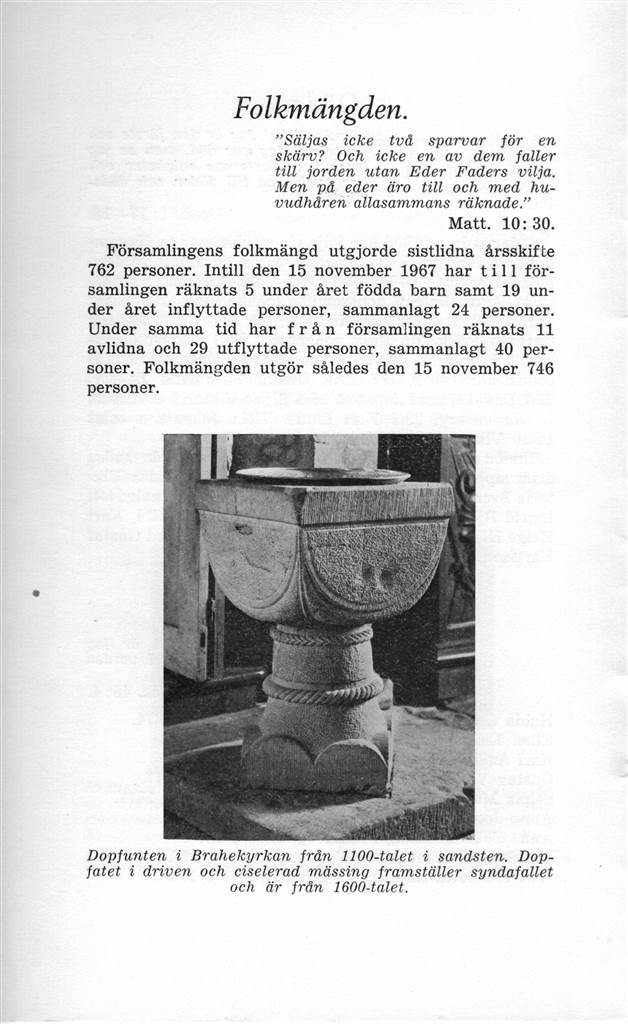 Folkmängden.

"Säljas icke två sparvar för en skärv? Och icke en av dem faller till jorden utan Eder Faders vilja. Men på eder äro till och med huvudhåren allasammans räknade."

Matt. 10: 30.

Församlingens folkmängd utgjorde sistlidna årsskifte 762 personer. Intill den 15 november 1967 har till församlingen räknats 5 under året födda barn samt 19 under året inflyttade personer, sammanlagt 24 personer. Under samma tid har från församlingen räknats 11 avlidna och 29 utflyttade personer, sammanlagt 40 personer. Folkmängden utgör således den 15 november 746 personer.

Dopfunten i Brahekyrkan från 1100-talet i sandsten. Dopfatet i driven och ciselerad mässing framställer syndafallet och är från 1600-talet.